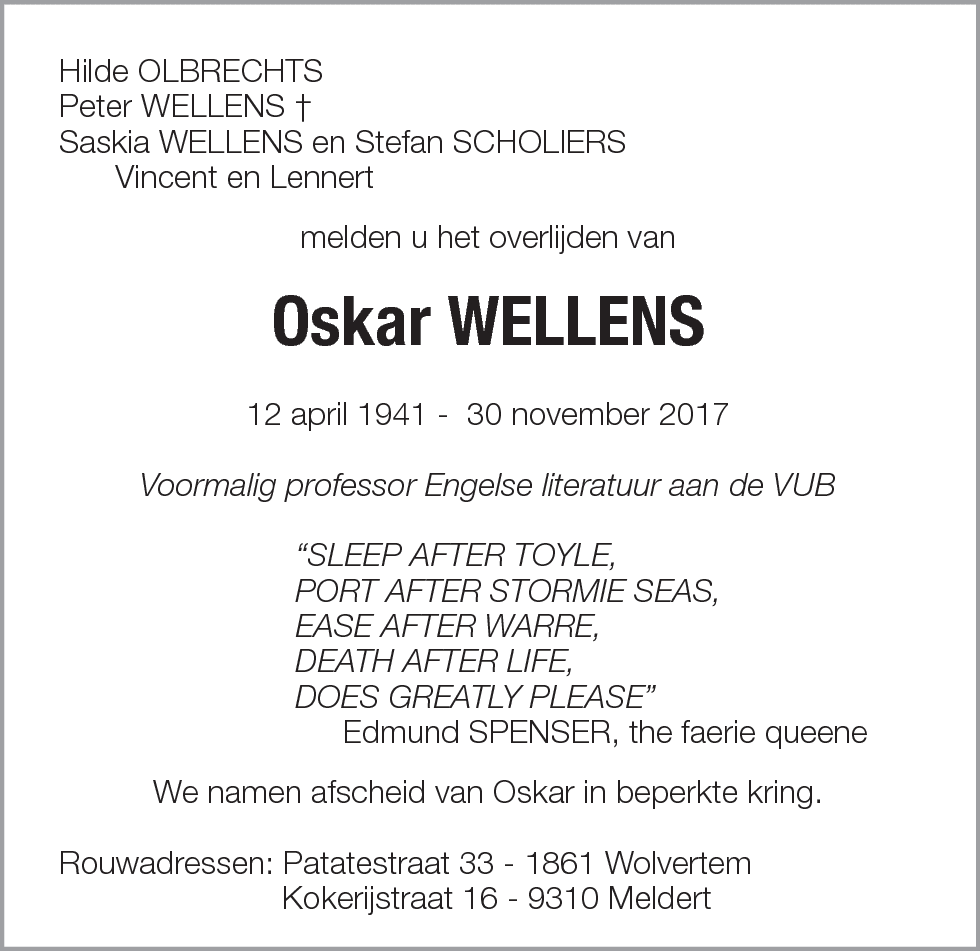 Hilde OLBRECHTS
Peter WELLENS †
Saskia WELLENS en Stefan SCHOLIERS
Vincent en Lennert

melden u het overlijden van

Oskar WELLENS

12 april 1941 - 30 november 2017

Voormalig professor Engelse literatuur aan de VUB

“SLEEP AFTER TOYLE,
PORT AFTER STORMIE SEAS,
EASE AFTER WARRE,
DEATH AFTER LIFE,
DOES GREATLY PLEASE”
Edmund SPENSER, the faerie queene

We namen afscheid van Oskar in beperkte kring.

Rouwadressen: Patatestraat 33 - 1861 Wolvertem
Kokerijstraat 16 - 9310 Meldert